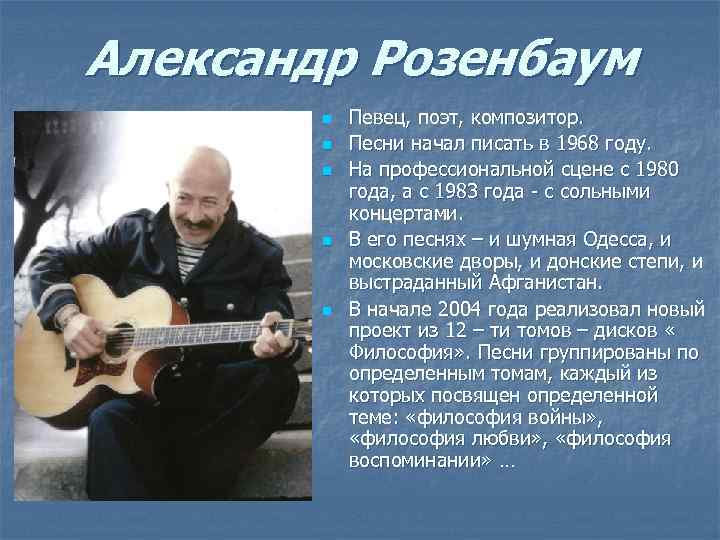 Александр Розенбаум

Певец, поэт, композитор.

Песни начал писать в 1968 году.

На профессиональной сцене с 1980 года, а с 1983 года - с сольными концертами.

В его песнях – и шумная Одесса, и московские дворы, и донские степи, и выстраданный Афганистан.

В начале 2004 года реализовал новый проект из 12 – ти томов – дисков « Философия». Песни группированы по определенным томам, каждый из которых посвящен определенной теме: «философия войны», «философия любви», «философия воспоминании» …